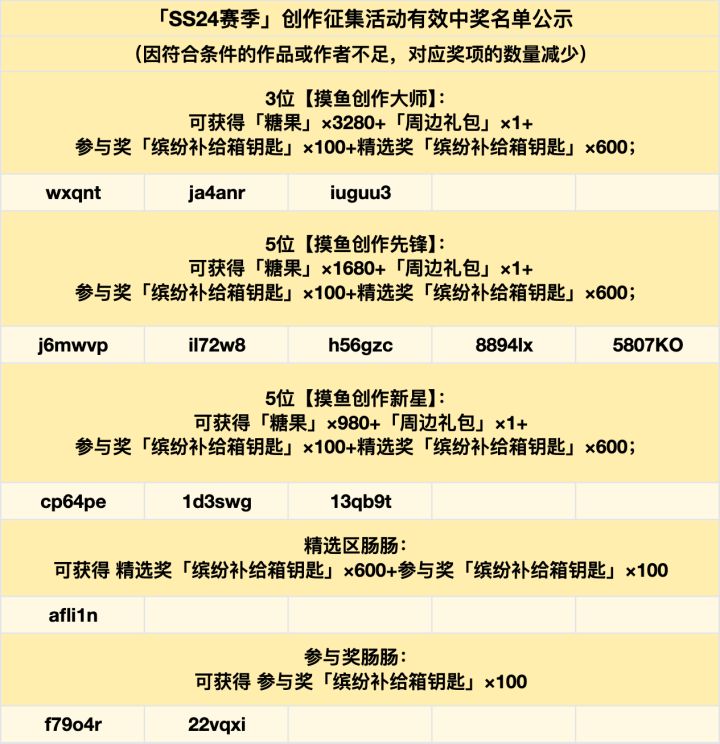 「SS24赛季」创作征集活动有效中奖名单公示

（因符合条件的作品或作者不足，对应奖项的数量减少）

3位【摸鱼创作大师】：
可获得「糖果」×3280+「周边礼包」×1+
参与奖「缤纷补给箱钥匙」×100+精选奖「缤纷补给箱钥匙」×600；

| wxqnt | ja4anr | iuguu3 | | |
|---|---|---|---|---|

5位【摸鱼创作先锋】：
可获得「糖果」×1680+「周边礼包」×1+
参与奖「缤纷补给箱钥匙」×100+精选奖「缤纷补给箱钥匙」×600；

| j6mwvp | il72w8 | h56gzc | 8894lx | 5807KO |
|---|---|---|---|---|

5位【摸鱼创作新星】：
可获得「糖果」×980+「周边礼包」×1+
参与奖「缤纷补给箱钥匙」×100+精选奖「缤纷补给箱钥匙」×600；

| cp64pe | 1d3swg | 13qb9t | | |
|---|---|---|---|---|

精选区肠肠：
可获得 精选奖「缤纷补给箱钥匙」×600+参与奖「缤纷补给箱钥匙」×100

| afli1n | | | | |
|---|---|---|---|---|

参与奖肠肠：
可获得 参与奖「缤纷补给箱钥匙」×100

| f79o4r | 22vqxi | | | |
|---|---|---|---|---|